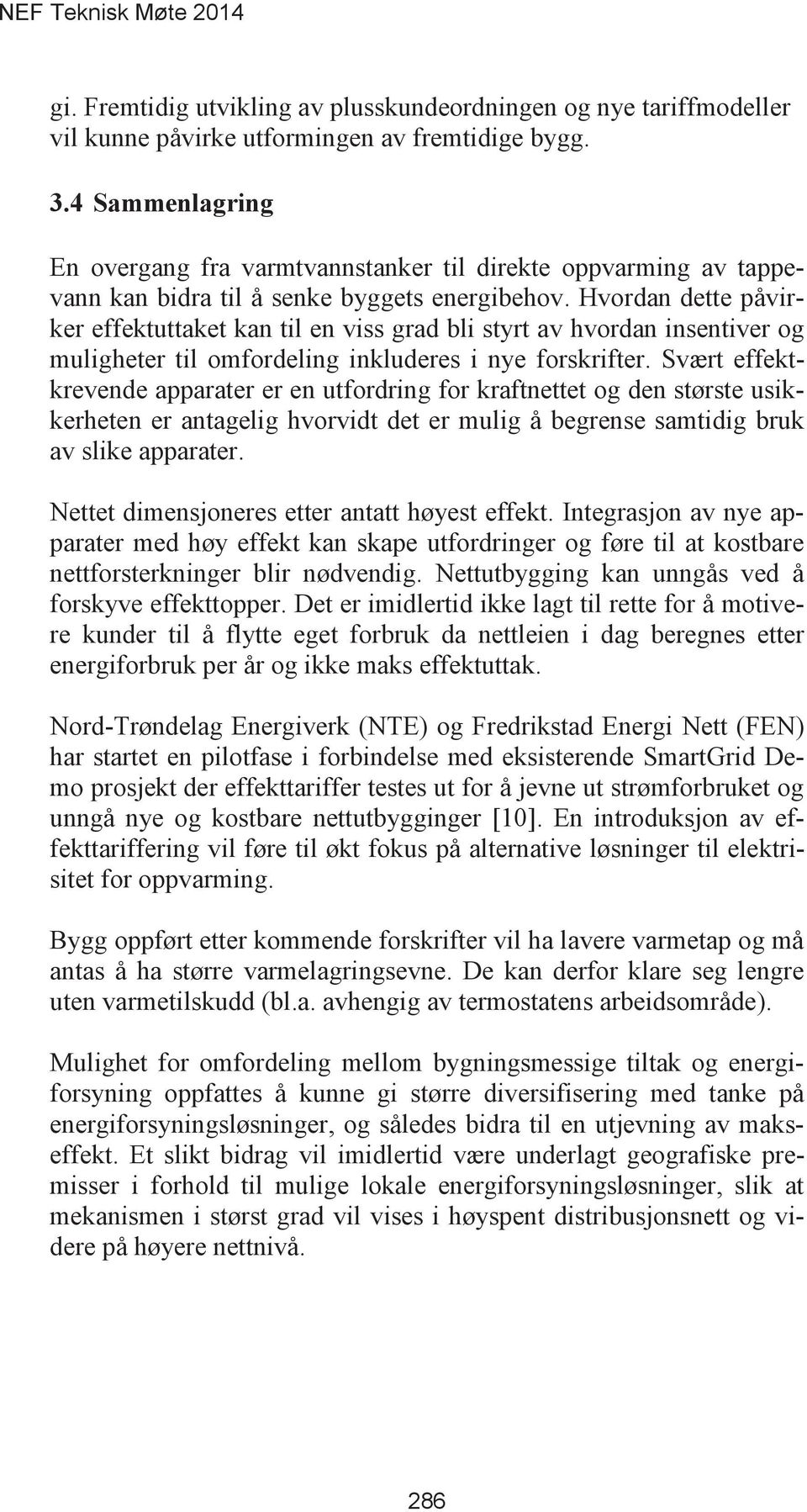 NEF Teknisk Møte 2014

gi. Fremtidig utvikling av plusskundeordningen og nye tariffmodeller vil kunne påvirke utformingen av fremtidige bygg.

3.4 Sammenlagring

En overgang fra varmtvannstanker til direkte oppvarming av tappevann kan bidra til å senke byggets energibehov. Hvordan dette påvirker effektuttaket kan til en viss grad bli styrt av hvordan insentiver og muligheter til omfordeling inkluderes i nye forskrifter. Svært effektkrevende apparater er en utfordring for kraftnettet og den største usikkerheten er antagelig hvorvidt det er mulig å begrense samtidig bruk av slike apparater.

Nettet dimensjoneres etter antatt høyest effekt. Integrasjon av nye apparater med høy effekt kan skape utfordringer og føre til at kostbare nettforsterkninger blir nødvendig. Nettutbygging kan unngås ved å forskyve effekttopper. Det er imidlertid ikke lagt til rette for å motivere kunder til å flytte eget forbruk da nettleien i dag beregnes etter energiforbruk per år og ikke maks effektuttak.

Nord-Trøndelag Energiverk (NTE) og Fredrikstad Energi Nett (FEN) har startet en pilotfase i forbindelse med eksisterende SmartGrid Demo prosjekt der effekttariffer testes ut for å jevne ut strømforbruket og unngå nye og kostbare nettutbygginger [10]. En introduksjon av effekttariffering vil føre til økt fokus på alternative løsninger til elektrisitet for oppvarming.

Bygg oppført etter kommende forskrifter vil ha lavere varmetap og må antas å ha større varmelagringsevne. De kan derfor klare seg lengre uten varmetilskudd (bl.a. avhengig av termostatens arbeidsområde).

Mulighet for omfordeling mellom bygningsmessige tiltak og energiforsyning oppfattes å kunne gi større diversifisering med tanke på energiforsyningsløsninger, og således bidra til en utjevning av makseffekt. Et slikt bidrag vil imidlertid være underlagt geografiske premisser i forhold til mulige lokale energiforsyningsløsninger, slik at mekanismen i størst grad vil vises i høyspent distribusjonsnett og videre på høyere nettnivå.

286